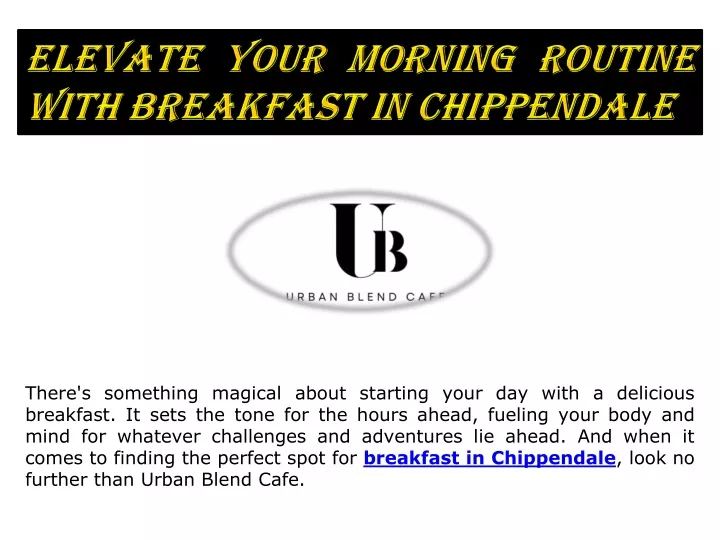 ELEVATE YOUR MORNING ROUTINE WITH BREAKFAST IN CHIPPENDALE

UB

URBAN BLEND CAFE

There's something magical about starting your day with a delicious breakfast. It sets the tone for the hours ahead, fueling your body and mind for whatever challenges and adventures lie ahead. And when it comes to finding the perfect spot for breakfast in Chippendale, look no further than Urban Blend Cafe.